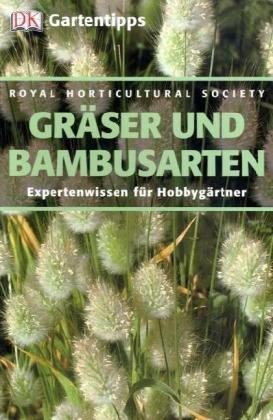 DK Gartentipps

ROYAL HORTICULTURAL SOCIETY

GRÄSER UND BAMBUSARTEN

Expertenwissen für Hobbygärtner